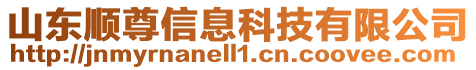 山东顺尊信息科技有限公司
http://jnmyrnanell1.cn.coovee.com